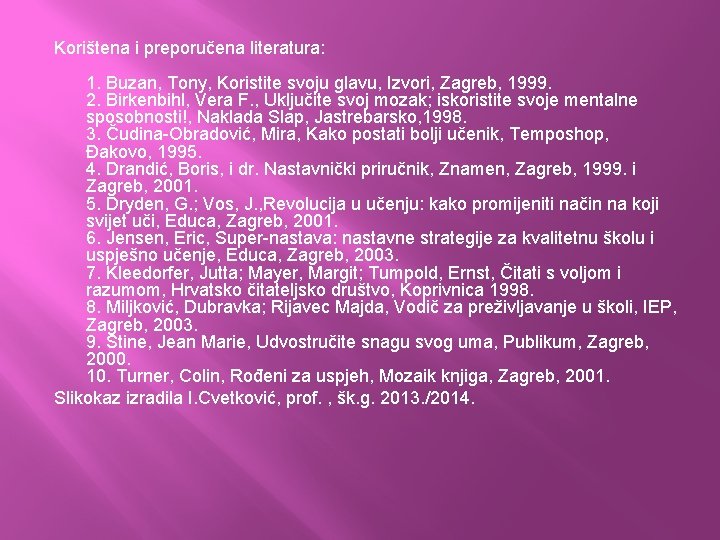 Korištena i preporučena literatura:

1. Buzan, Tony, Koristite svoju glavu, Izvori, Zagreb, 1999.
2. Birkenbihl, Vera F., Uključite svoj mozak; iskoristite svoje mentalne sposobnosti!, Naklada Slap, Jastrebarsko,1998.
3. Čudina-Obradović, Mira, Kako postati bolji učenik, Temposhop, Đakovo, 1995.
4. Drandić, Boris, i dr. Nastavnički priručnik, Znamen, Zagreb, 1999. i Zagreb, 2001.
5. Dryden, G.; Vos, J.,Revolucija u učenju: kako promijeniti način na koji svijet uči, Educa, Zagreb, 2001.
6. Jensen, Eric, Super-nastava: nastavne strategije za kvalitetnu školu i uspješno učenje, Educa, Zagreb, 2003.
7. Kleedorfer, Jutta; Mayer, Margit; Tumpold, Ernst, Čitati s voljom i razumom, Hrvatsko čitateljsko društvo, Koprivnica 1998.
8. Miljković, Dubravka; Rijavec Majda, Vodič za preživljavanje u školi, IEP, Zagreb, 2003.
9. Stine, Jean Marie, Udvostručite snagu svog uma, Publikum, Zagreb, 2000.
10. Turner, Colin, Rođeni za uspjeh, Mozaik knjiga, Zagreb, 2001.

Slikokaz izradila I.Cvetković, prof. , šk.g. 2013./2014.